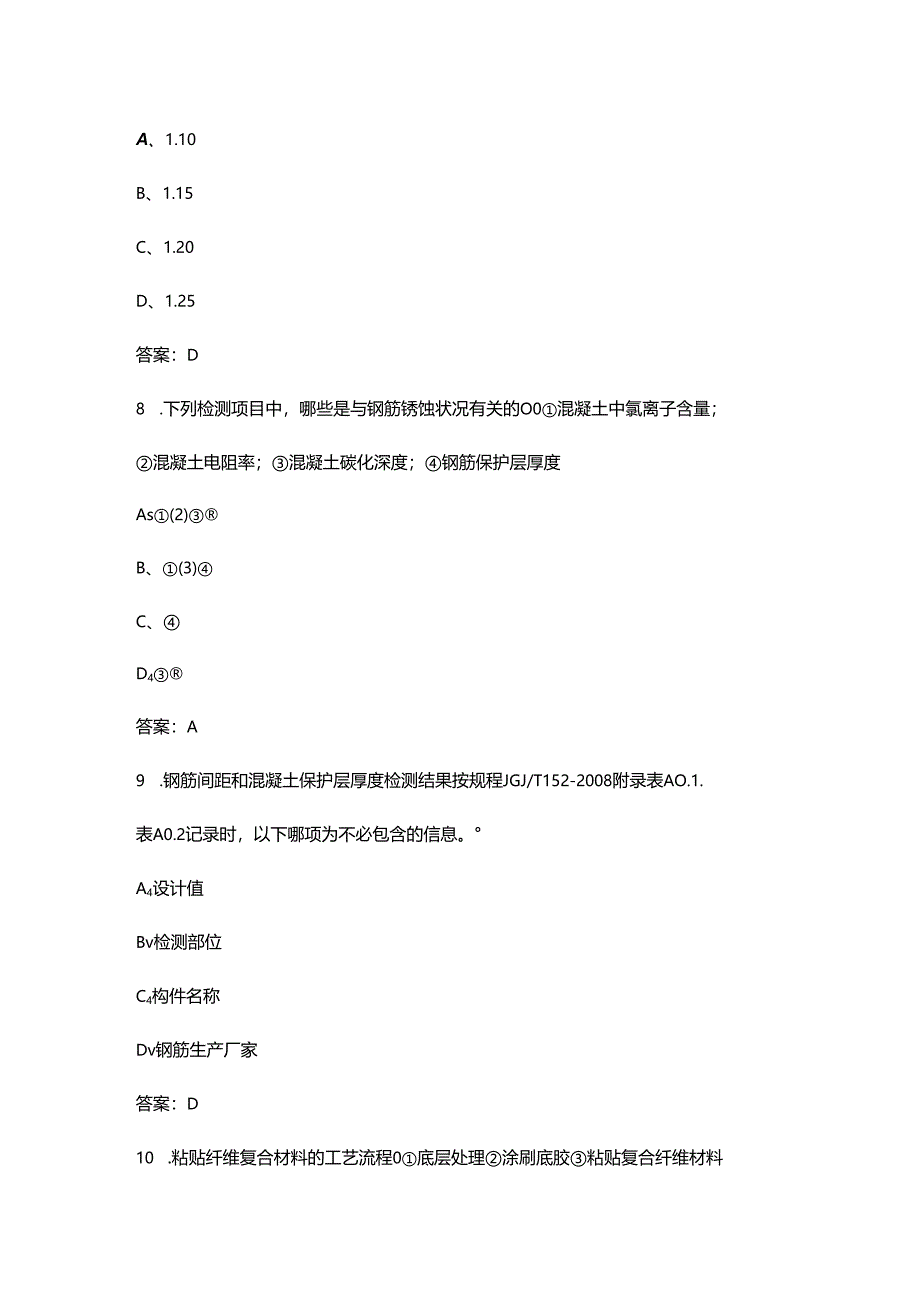 A、1.10

B、1.15

C、1.20

D、1.25

答案：D

8 .下列检测项目中，哪些是与钢筋锈蚀状况有关的O0①混凝土中氯离子含量；②混凝土电阻率；③混凝土碳化深度；④钢筋保护层厚度

As①(2)③®

B、①(3)④

C、④

D₄③®

答案：A

9 .钢筋间距和混凝土保护层厚度检测结果按规程JGJ/T152-2008附录表AO.1.表A0.2记录时，以下哪项为不必包含的信息。°

A₄设计值

Bv检测部位

C₄构件名称

Dv钢筋生产厂家

答案：D

10 .粘贴纤维复合材料的工艺流程0①底层处理②涂刷底胶③粘贴复合纤维材料